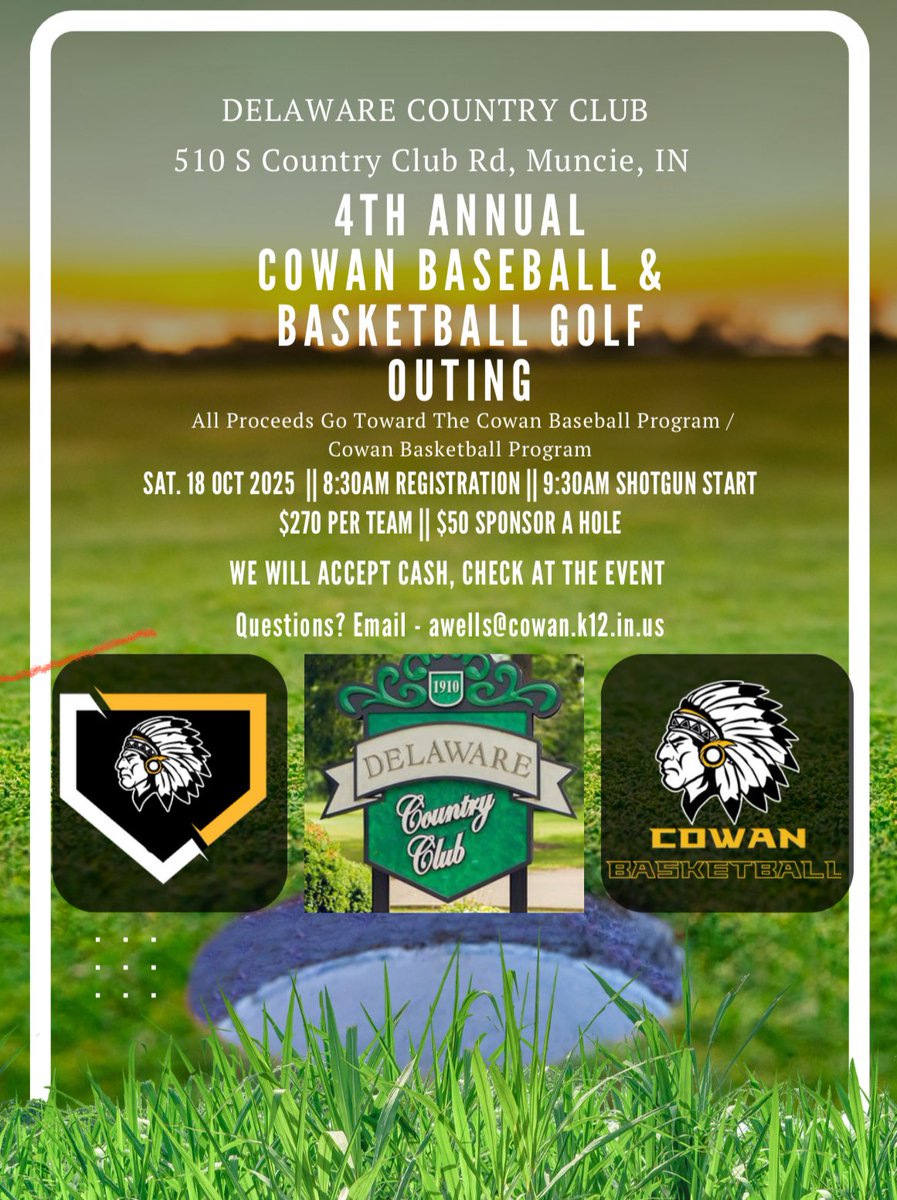 DELAWARE COUNTRY CLUB
510 S Country Club Rd, Muncie, IN

4TH ANNUAL COWAN BASEBALL & BASKETBALL GOLF OUTING

All Proceeds Go Toward The Cowan Baseball Program / Cowan Basketball Program

SAT. 18 OCT 2025 || 8:30AM REGISTRATION || 9:30AM SHOTGUN START

$270 PER TEAM || $50 SPONSOR A HOLE

WE WILL ACCEPT CASH, CHECK AT THE EVENT

Questions? Email - awells@cowan.k12.in.us

1910
DELAWARE
Country Club

COWAN
BASKETBALL